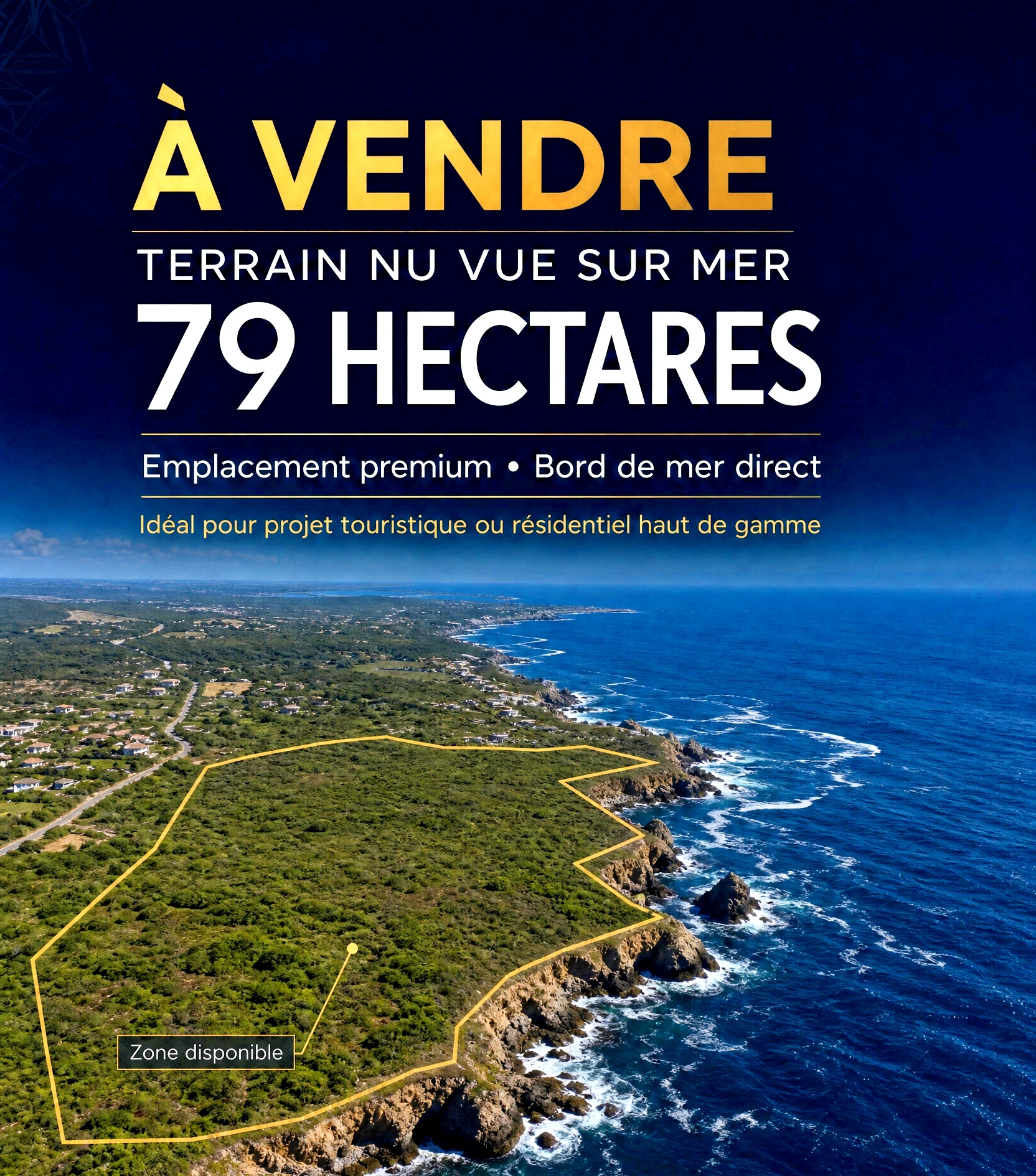 À VENDRE

TERRAIN NU VUE SUR MER

79 HECTARES

Emplacement premium • Bord de mer direct

Idéal pour projet touristique ou résidentiel haut de gamme

Zone disponible